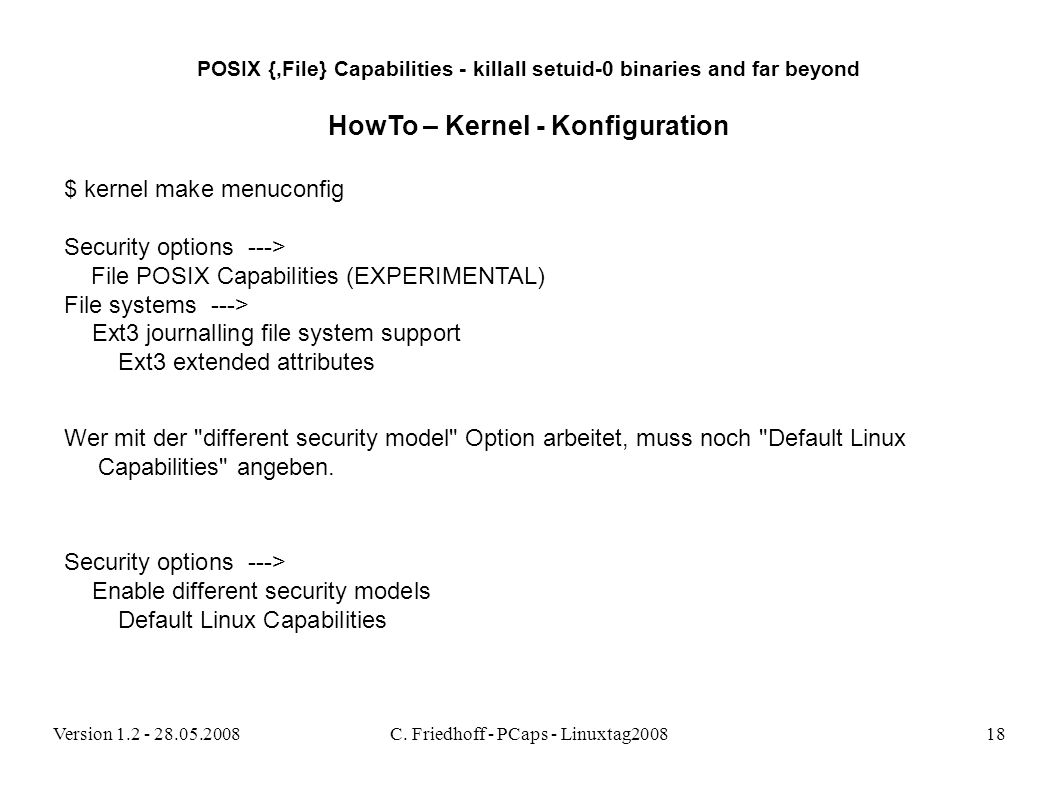 POSIX {,File} Capabilities - killall setuid-0 binaries and far beyond

HowTo – Kernel - Konfiguration

$ kernel make menuconfig

Security options --->
File POSIX Capabilities (EXPERIMENTAL)
File systems --->
Ext3 journalling file system support
Ext3 extended attributes

Wer mit der "different security model" Option arbeitet, muss noch "Default Linux Capabilities" angeben.

Security options --->
Enable different security models
Default Linux Capabilities

Version 1.2 - 28.05.2008

C. Friedhoff - PCaps - Linuxtag2008

18